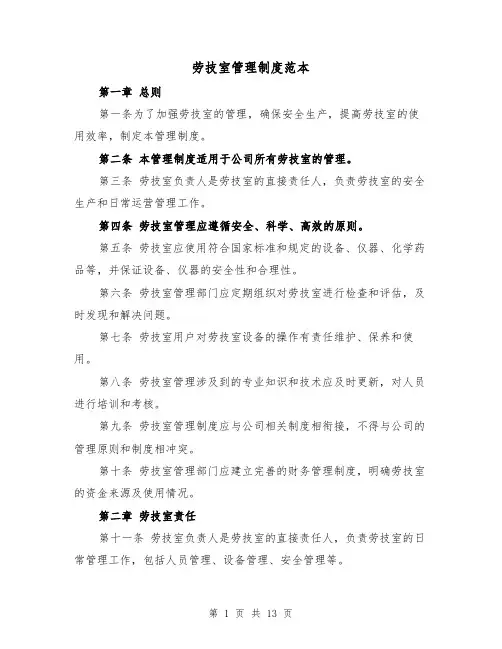 劳技室管理制度范本

第一章 总则

第一条为了加强劳技室的管理，确保安全生产，提高劳技室的使用效率，制定本管理制度。

第二条 本管理制度适用于公司所有劳技室的管理。

第三条 劳技室负责人是劳技室的直接责任人，负责劳技室的安全生产和日常运营管理工作。

第四条 劳技室管理应遵循安全、科学、高效的原则。

第五条 劳技室应使用符合国家标准和规定的设备、仪器、化学药品等，并保证设备、仪器的安全性和合理性。

第六条 劳技室管理部门应定期组织对劳技室进行检查和评估，及时发现和解决问题。

第七条 劳技室用户对劳技室设备的操作有责任维护、保养和使用。

第八条 劳技室管理涉及到的专业知识和技术应及时更新，对人员进行培训和考核。

第九条 劳技室管理制度应与公司相关制度相衔接，不得与公司的管理原则和制度相冲突。

第十条 劳技室管理部门应建立完善的财务管理制度，明确劳技室的资金来源及使用情况。

第二章 劳技室责任

第十一条 劳技室负责人是劳技室的直接责任人，负责劳技室的日常管理工作，包括人员管理、设备管理、安全管理等。

第 1 页 共 13 页